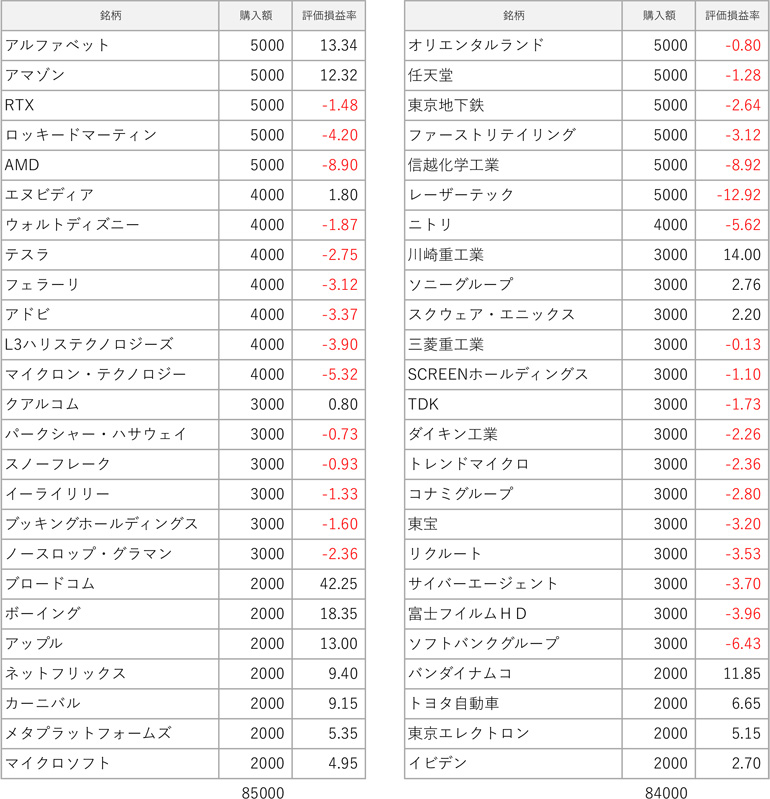 | 銘柄 | 購入額 | 評価損益率 |
|---|---|---|
| アルファベット | 5000 | 13.34 |
| アマゾン | 5000 | 12.32 |
| RTX | 5000 | -1.48 |
| ロッキードマーティン | 5000 | -4.20 |
| AMD | 5000 | -8.90 |
| エヌビディア | 4000 | 1.80 |
| ウォルトディズニー | 4000 | -1.87 |
| テスラ | 4000 | -2.75 |
| フェラーリ | 4000 | -3.12 |
| アドビ | 4000 | -3.37 |
| L3ハリステクノロジーズ | 4000 | -3.90 |
| マイクロン・テクノロジー | 4000 | -5.32 |
| クアルコム | 3000 | 0.80 |
| バークシャー・ハサウェイ | 3000 | -0.73 |
| スノーフレーク | 3000 | -0.93 |
| イーライリリー | 3000 | -1.33 |
| ブッキングホールディングス | 3000 | -1.60 |
| ノースロップ・グラマン | 3000 | -2.36 |
| ブロードコム | 2000 | 42.25 |
| ボーイング | 2000 | 18.35 |
| アップル | 2000 | 13.00 |
| ネットフリックス | 2000 | 9.40 |
| カーニバル | 2000 | 9.15 |
| メタプラットフォームズ | 2000 | 5.35 |
| マイクロソフト | 2000 | 4.95 |
| | 85000 | |

| 銘柄 | 購入額 | 評価損益率 |
|---|---|---|
| オリエンタルランド | 5000 | -0.80 |
| 任天堂 | 5000 | -1.28 |
| 東京地下鉄 | 5000 | -2.64 |
| ファーストリテイリング | 5000 | -3.12 |
| 信越化学工業 | 5000 | -8.92 |
| レーザーテック | 5000 | -12.92 |
| ニトリ | 4000 | -5.62 |
| 川崎重工業 | 3000 | 14.00 |
| ソニーグループ | 3000 | 2.76 |
| スクウェア・エニックス | 3000 | 2.20 |
| 三菱重工業 | 3000 | -0.13 |
| SCREENホールディングス | 3000 | -1.10 |
| TDK | 3000 | -1.73 |
| ダイキン工業 | 3000 | -2.26 |
| トレンドマイクロ | 3000 | -2.36 |
| コナミグループ | 3000 | -2.80 |
| 東宝 | 3000 | -3.20 |
| リクルート | 3000 | -3.53 |
| サイバーエージェント | 3000 | -3.70 |
| 富士フイルムＨＤ | 3000 | -3.96 |
| ソフトバンクグループ | 3000 | -6.43 |
| バンダイナムコ | 2000 | 11.85 |
| トヨタ自動車 | 2000 | 6.65 |
| 東京エレクトロン | 2000 | 5.15 |
| イビデン | 2000 | 2.70 |
| | 84000 | |